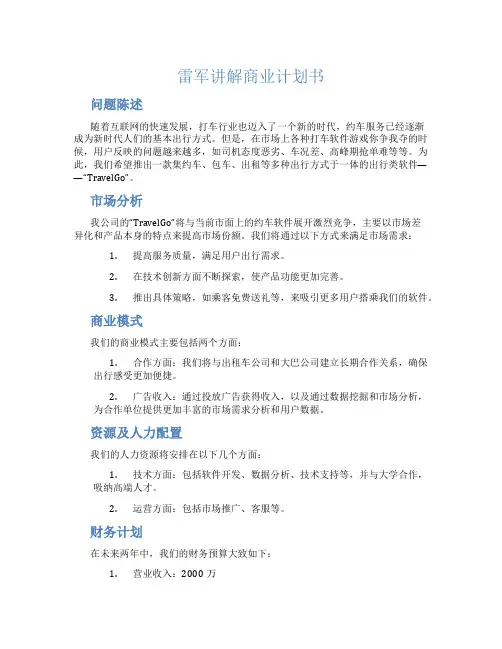 雷军讲解商业计划书

问题陈述

随着互联网的快速发展，打车行业也迈入了一个新的时代，约车服务已经逐渐成为新时代人们的基本出行方式。但是，在市场上各种打车软件游戏你争我夺的时候，用户反映的问题越来越多，如司机态度恶劣、车况差、高峰期抢单难等等。为此，我们希望推出一款集约车、包车、出租等多种出行方式于一体的出行类软件——"TravelGo"。

市场分析

我公司的"TravelGo"将与当前市面上的约车软件展开激烈竞争，主要以市场差异化和产品本身的特点来提高市场份额。我们将通过以下方式来满足市场需求：

1. 提高服务质量，满足用户出行需求。

2. 在技术创新方面不断探索，使产品功能更加完善。

3. 推出具体策略，如乘客免费送礼等，来吸引更多用户搭乘我们的软件。

商业模式

我们的商业模式主要包括两个方面：

1. 合作方面：我们将与出租车公司和大巴公司建立长期合作关系，确保出行感受更加便捷。

2. 广告收入：通过投放广告获得收入，以及通过数据挖掘和市场分析，为合作单位提供更加丰富的市场需求分析和用户数据。

资源及人力配置

我们的人力资源将安排在以下几个方面：

1. 技术方面：包括软件开发、数据分析、技术支持等，并与大学合作，吸纳高端人才。

2. 运营方面：包括市场推广、客服等。

财务计划

在未来两年中，我们的财务预算大致如下：

1. 营业收入：2000 万